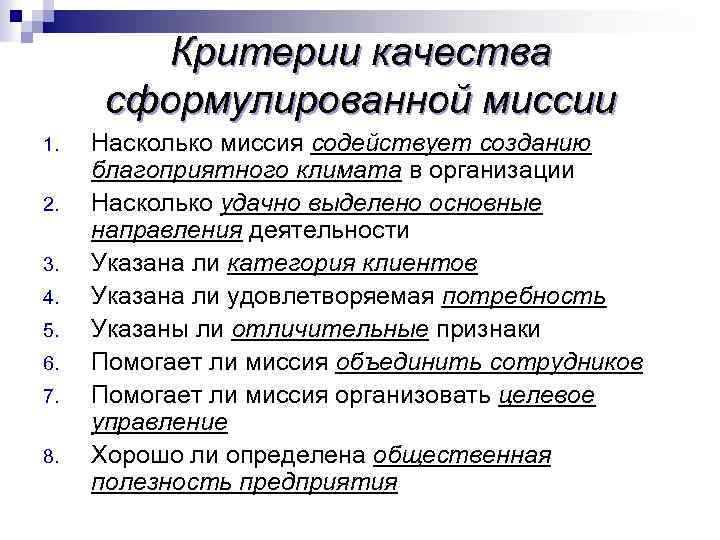 Критерии качества сформулированной миссии

1. Насколько миссия содействует созданию благоприятного климата в организации
2. Насколько удачно выделено основные направления деятельности
3. Указана ли категория клиентов
4. Указана ли удовлетворяемая потребность
5. Указаны ли отличительные признаки
6. Помогает ли миссия объединить сотрудников
7. Помогает ли миссия организовать целевое управление
8. Хорошо ли определена общественная полезность предприятия